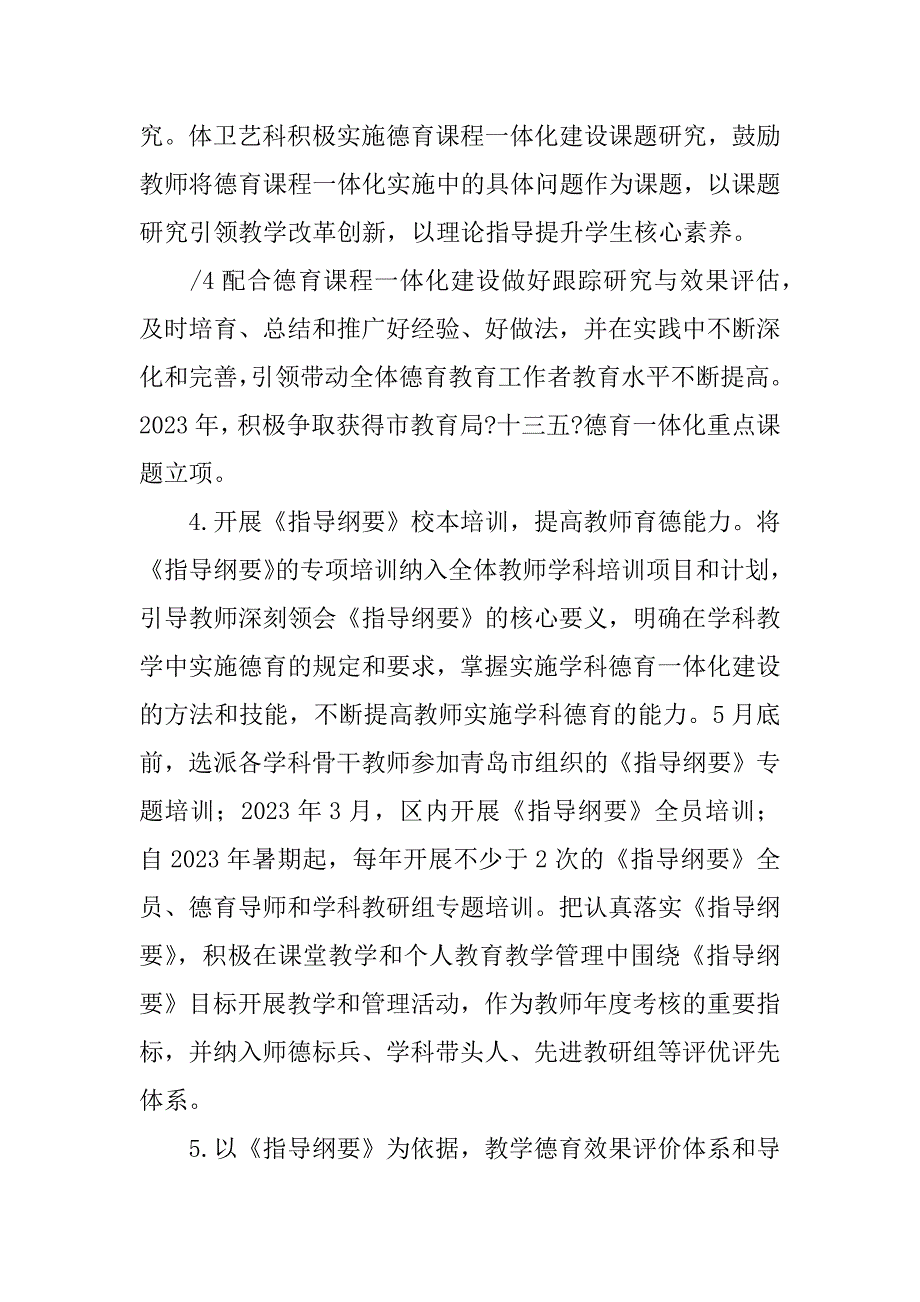 究。体卫艺科积极实施德育课程一体化建设课题研究，鼓励教师将德育课程一体化实施中的具体问题作为课题，以课题研究引领教学改革创新，以理论指导提升学生核心素养。

/4 配合德育课程一体化建设做好跟踪研究与效果评估，及时培育、总结和推广好经验、好做法，并在实践中不断深化和完善，引领带动全体德育教育工作者教育水平不断提高。2023 年，积极争取获得市教育局?十三五?德育一体化重点课题立项。

4.开展《指导纲要》校本培训，提高教师育德能力。将《指导纲要》的专项培训纳入全体教师学科培训项目和计划，引导教师深刻领会《指导纲要》的核心要义，明确在学科教学中实施德育的规定和要求，掌握实施学科德育一体化建设的方法和技能，不断提高教师实施学科德育的能力。5 月底前，选派各学科骨干教师参加青岛市组织的《指导纲要》专题培训；2023 年 3 月，区内开展《指导纲要》全员培训；自 2023 年暑期起，每年开展不少于 2 次的《指导纲要》全员、德育导师和学科教研组专题培训。把认真落实《指导纲要》，积极在课堂教学和个人教育教学管理中围绕《指导纲要》目标开展教学和管理活动，作为教师年度考核的重要指标，并纳入师德标兵、学科带头人、先进教研组等评优评先体系。

5.以《指导纲要》为依据，教学德育效果评价体系和导